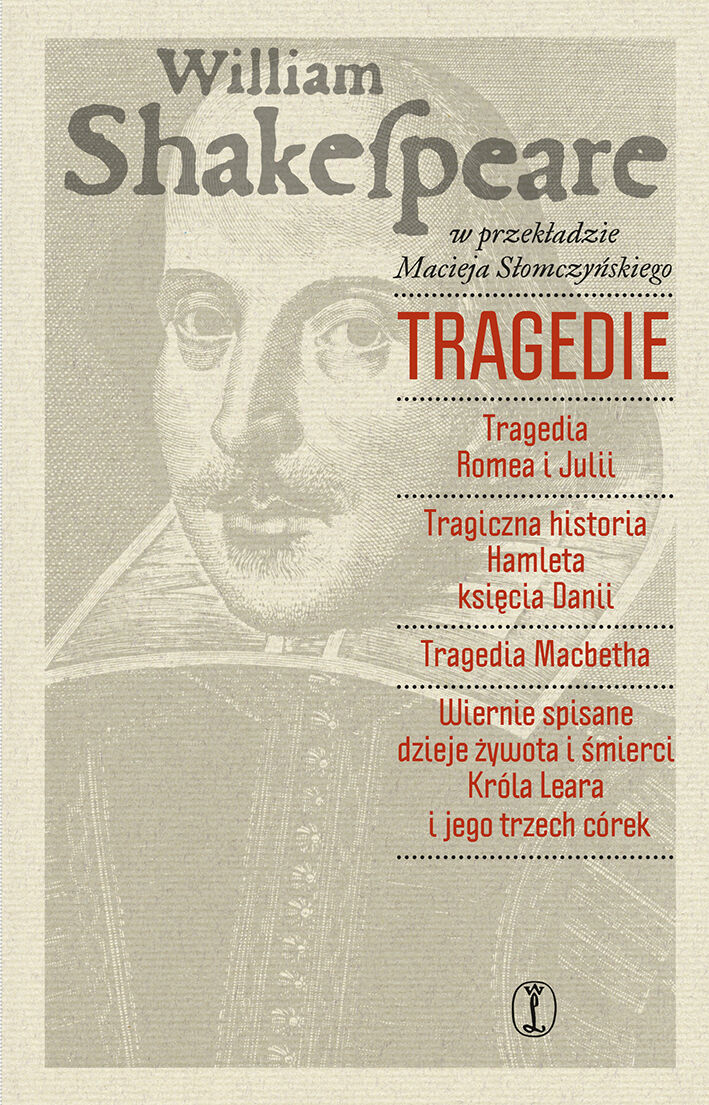 William
Shakespeare

w przekładzie
Macieja Słomczyńskiego

TRAGEDIE

Tragedia
Romea i Julii

Tragiczna historia
Hamleta
księcia Danii

Tragedia Macbetha

Wiernie spisane
dzieje żywota i śmierci
Króla Leara
i jego trzech córek

WL